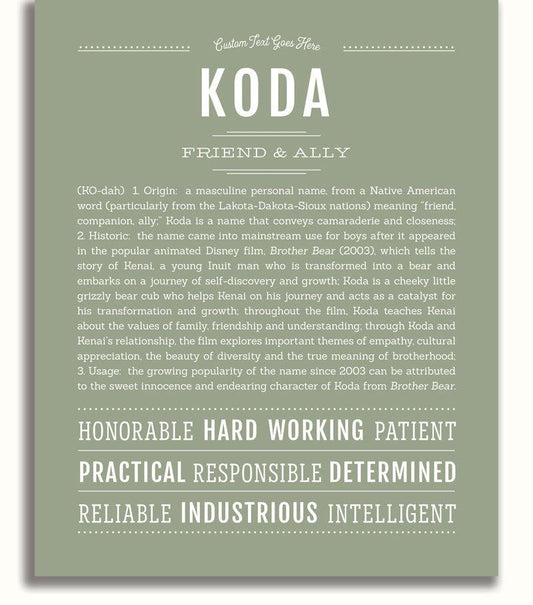 Custom Text Goes Here

KODA

FRIEND & ALLY

(KO-dah) 1. Origin: a masculine personal name, from a Native American word (particularly from the Lakota-Dakota-Sioux nations) meaning "friend, companion, ally;" Koda is a name that conveys camaraderie and closeness; 2. Historic: the name came into mainstream use for boys after it appeared in the popular animated Disney film, Brother Bear (2003), which tells the story of Kenai, a young Inuit man who is transformed into a bear and embarks on a journey of self-discovery and growth; Koda is a cheeky little grizzly bear cub who helps Kenai on his journey and acts as a catalyst for his transformation and growth; throughout the film, Koda teaches Kenai about the values of family, friendship and understanding; through Koda and Kenai's relationship, the film explores important themes of empathy, cultural appreciation, the beauty of diversity and the true meaning of brotherhood; 3. Usage: the growing popularity of the name since 2003 can be attributed to the sweet innocence and endearing character of Koda from Brother Bear.

HONORABLE HARD WORKING PATIENT

PRACTICAL RESPONSIBLE DETERMINED

RELIABLE INDUSTRIOUS INTELLIGENT